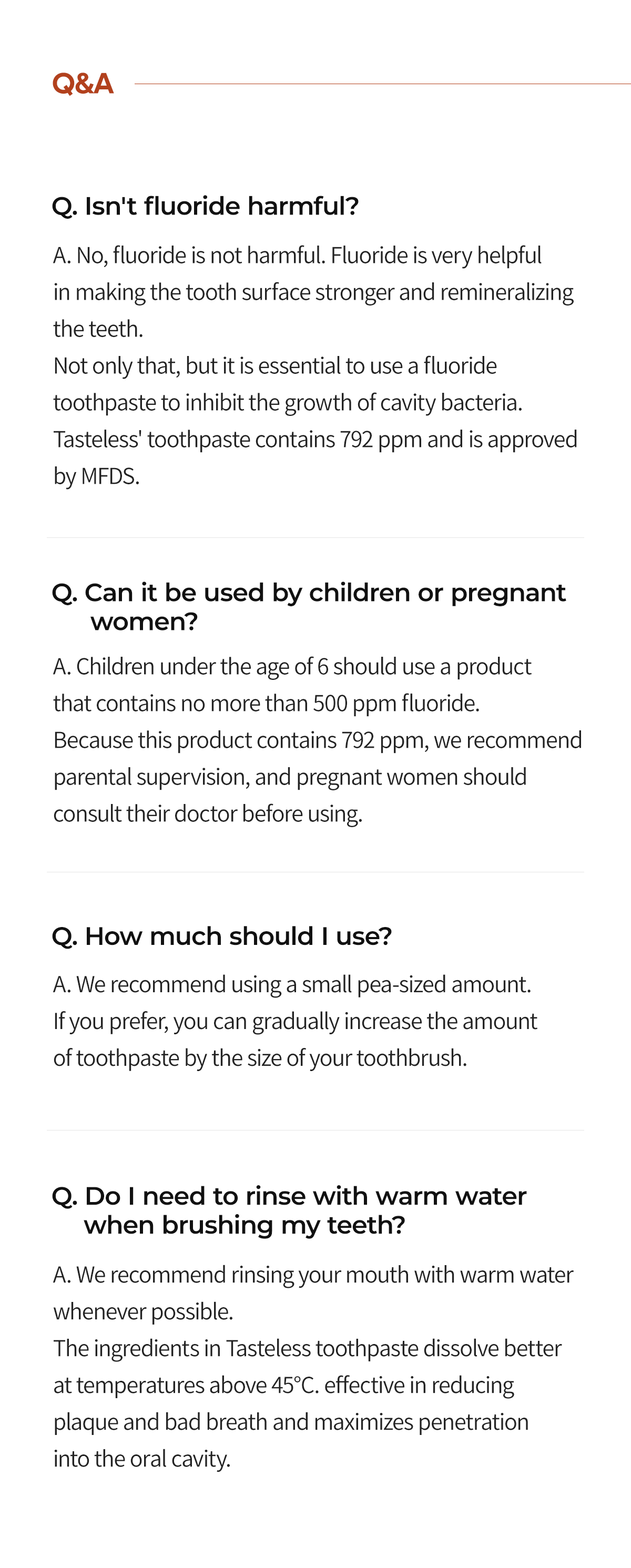 Q&A

Q. Isn't fluoride harmful?

A. No, fluoride is not harmful. Fluoride is very helpful in making the tooth surface stronger and remineralizing the teeth.
Not only that, but it is essential to use a fluoride toothpaste to inhibit the growth of cavity bacteria.
Tasteless' toothpaste contains 792 ppm and is approved by MFDS.

Q. Can it be used by children or pregnant women?

A. Children under the age of 6 should use a product that contains no more than 500 ppm fluoride.
Because this product contains 792 ppm, we recommend parental supervision, and pregnant women should consult their doctor before using.

Q. How much should I use?

A. We recommend using a small pea-sized amount.
If you prefer, you can gradually increase the amount of toothpaste by the size of your toothbrush.

Q. Do I need to rinse with warm water when brushing my teeth?

A. We recommend rinsing your mouth with warm water whenever possible.
The ingredients in Tasteless toothpaste dissolve better at temperatures above 45°C. effective in reducing plaque and bad breath and maximizes penetration into the oral cavity.